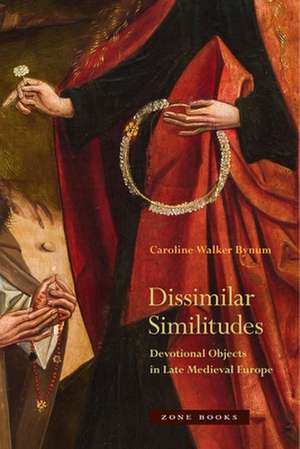 Caroline Walker Bynum

Dissimilar Similitudes

Devotional Objects in Late Medieval Europe

ZONE BOOKS